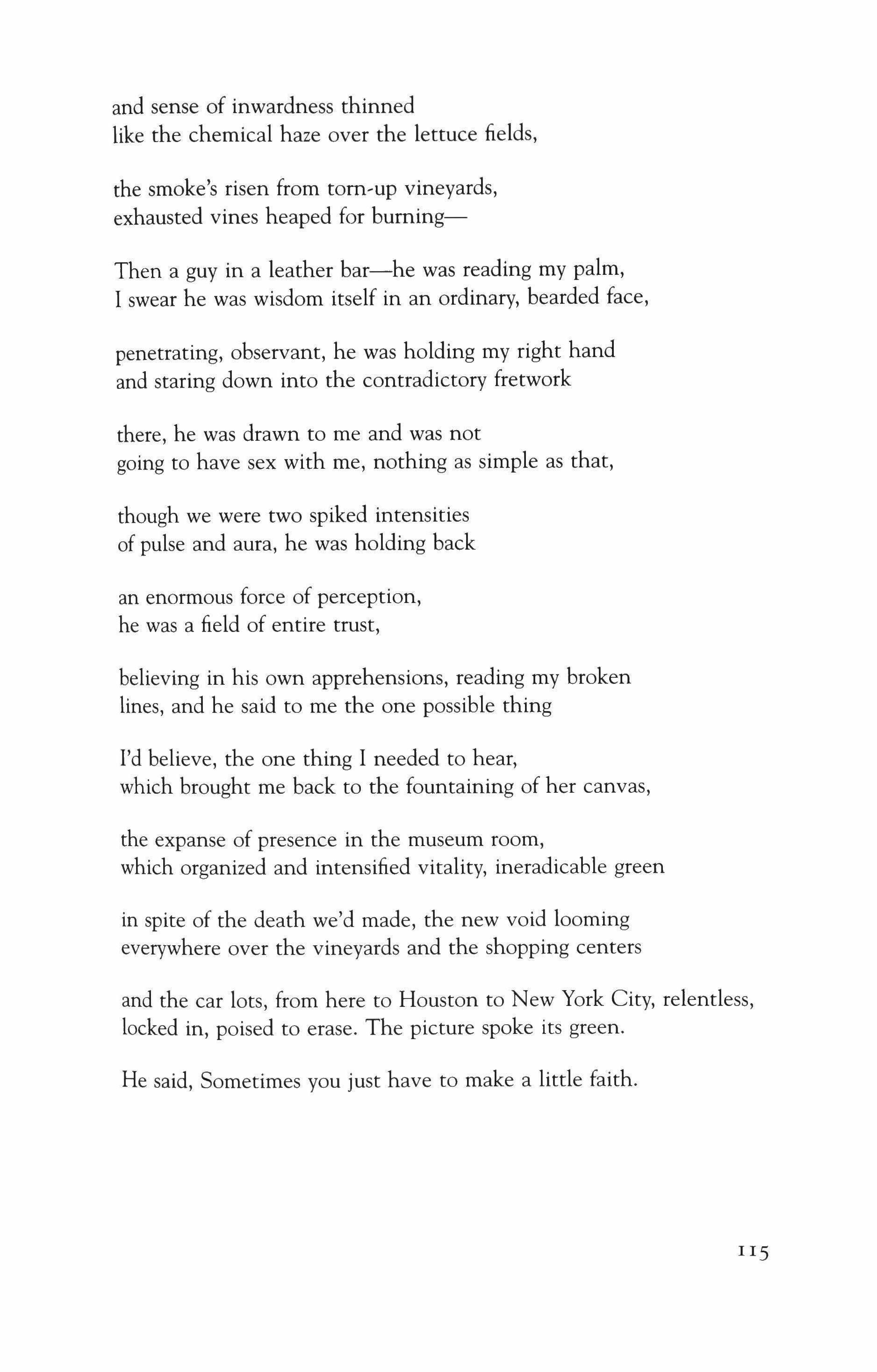 and sense of inwardness thinned
like the chemical haze over the lettuce fields,

the smoke's risen from torn-up vineyards,
exhausted vines heaped for burning—

Then a guy in a leather bar—he was reading my palm,
I swear he was wisdom itself in an ordinary, bearded face,

penetrating, observant, he was holding my right hand
and staring down into the contradictory fretwork

there, he was drawn to me and was not
going to have sex with me, nothing as simple as that,

though we were two spiked intensities
of pulse and aura, he was holding back

an enormous force of perception,
he was a field of entire trust,

believing in his own apprehensions, reading my broken
lines, and he said to me the one possible thing

I'd believe, the one thing I needed to hear,
which brought me back to the fountaining of her canvas,

the expanse of presence in the museum room,
which organized and intensified vitality, ineradicable green

in spite of the death we'd made, the new void looming
everywhere over the vineyards and the shopping centers

and the car lots, from here to Houston to New York City, relentless,
locked in, poised to erase. The picture spoke its green.

He said, Sometimes you just have to make a little faith.

115